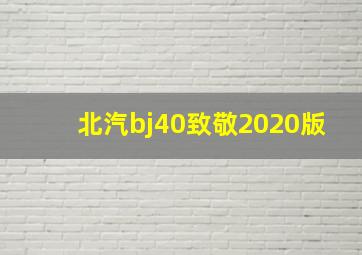 北汽bj40致敬2020版